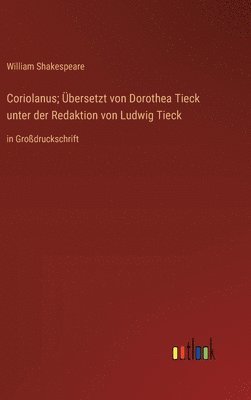 William Shakespeare

Coriolanus; Übersetzt von Dorothea Tieck unter der Redaktion von Ludwig Tieck

in Großdruckschrift

outlook